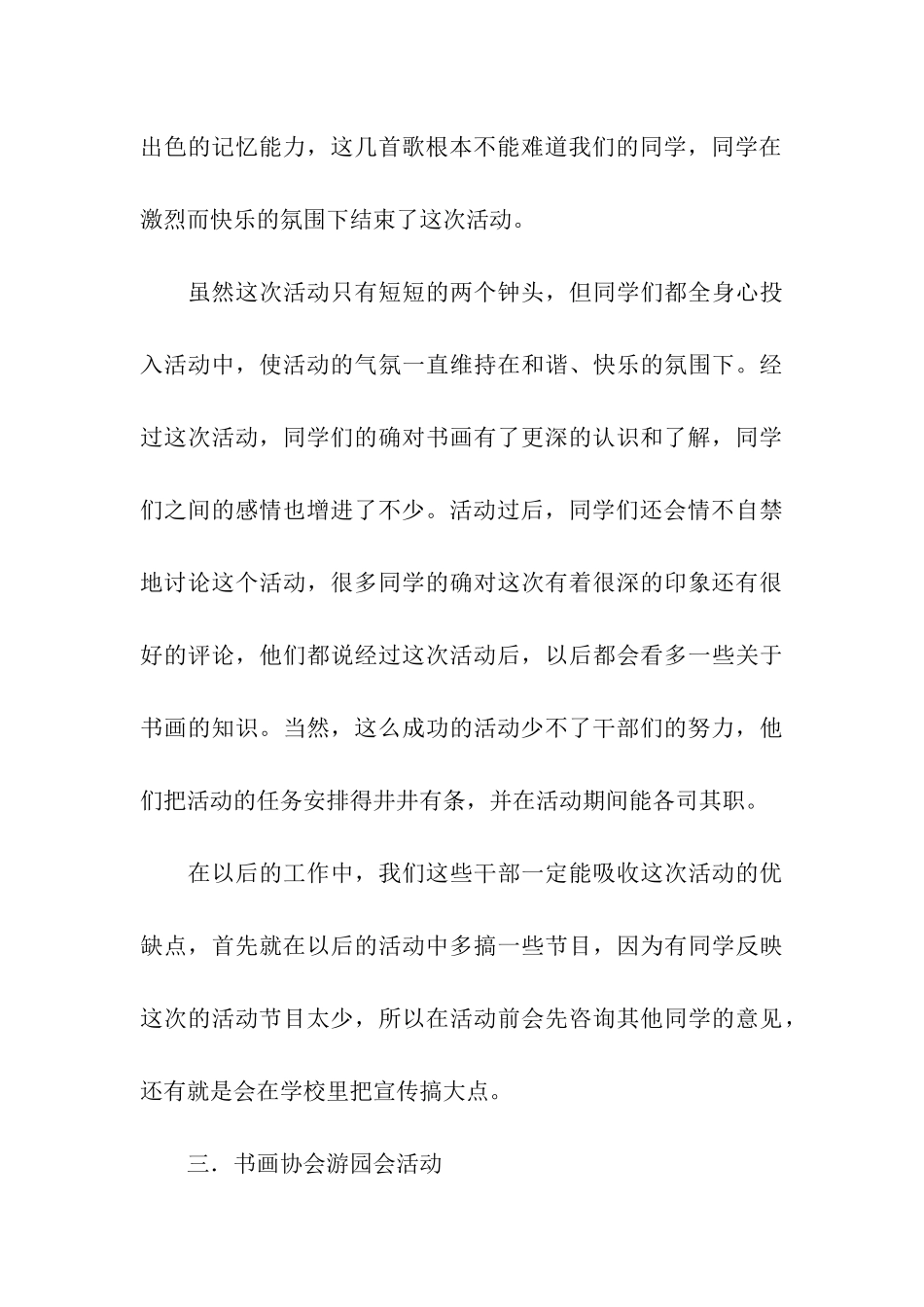 出色的记忆能力，这几首歌根本不能难道我们的同学，同学在激烈而快乐的氛围下结束了这次活动。

虽然这次活动只有短短的两个钟头，但同学们都全身心投入活动中，使活动的气氛一直维持在和谐、快乐的氛围下。经过这次活动，同学们的确对书画有了更深的认识和了解，同学们之间的感情也增进了不少。活动过后，同学们还会情不自禁地讨论这个活动，很多同学的确对这次有着很深的印象还有很好的评论，他们都说经过这次活动后，以后都会看多一些关于书画的知识。当然，这么成功的活动少不了干部们的努力，他们把活动的任务安排得井井有条，并在活动期间能各司其职。

在以后的工作中，我们这些干部一定能吸收这次活动的优缺点，首先就在以后的活动中多搞一些节目，因为有同学反映这次的活动节目太少，所以在活动前会先咨询其他同学的意见，还有就是会在学校里把宣传搞大点。

三．书画协会游园会活动